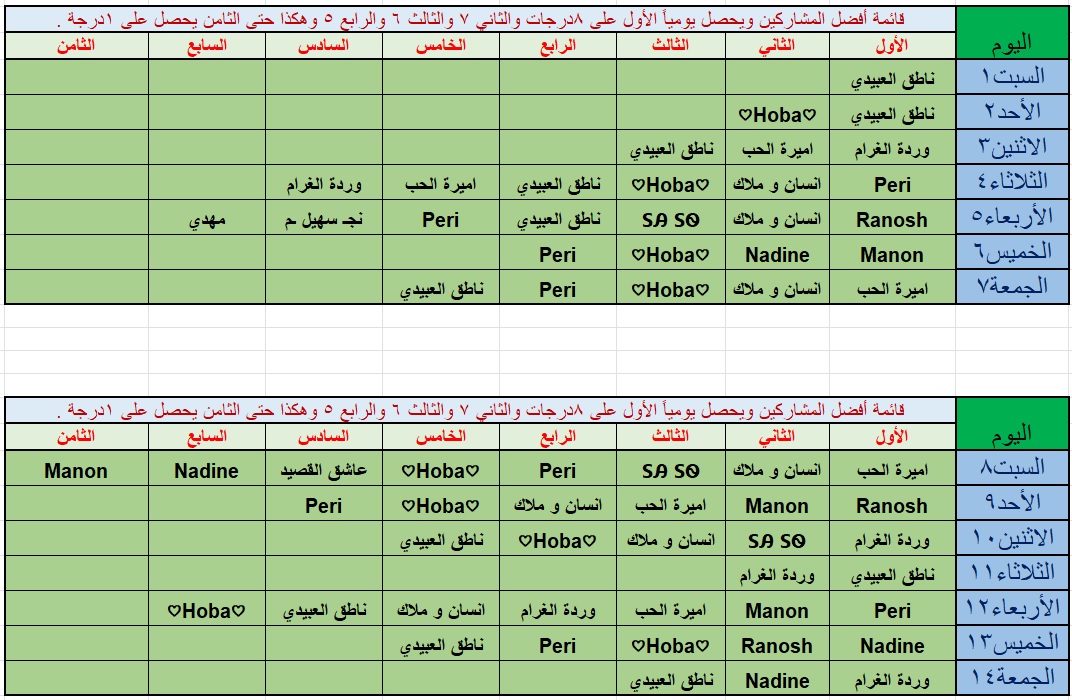 قائمة أفضل المشاركين ويحصل يومياً الأول على ٨درجات والثاني ٧ والثالث ٦ والرابع ٥ وهكذا حتى الثامن يحصل على ١درجة .

| اليوم | الأول | الثاني | الثالث | الرابع | الخامس | السادس | السابع | الثامن |
|---|---|---|---|---|---|---|---|---|
| السبت١ | ناطق العبيدي | | | | | | | |
| الأحد٢ | ناطق العبيدي | ♡Hoba♡ | | | | | | |
| الاثنين٣ | وردة الغرام | اميرة الحب | ناطق العبيدي | | | | | |
| الثلاثاء٤ | Peri | انسان و ملاك | ♡Hoba♡ | ناطق العبيدي | اميرة الحب | وردة الغرام | | |
| الأربعاء٥ | Ranosh | انسان و ملاك | SA SO | ناطق العبيدي | Peri | نجـ سهيل ـم | مهدي | |
| الخميس٦ | Manon | Nadine | ♡Hoba♡ | Peri | | | | |
| الجمعة٧ | اميرة الحب | انسان و ملاك | ♡Hoba♡ | Peri | ناطق العبيدي | | | |

قائمة أفضل المشاركين ويحصل يومياً الأول على ٨درجات والثاني ٧ والثالث ٦ والرابع ٥ وهكذا حتى الثامن يحصل على ١درجة .

| اليوم | الأول | الثاني | الثالث | الرابع | الخامس | السادس | السابع | الثامن |
|---|---|---|---|---|---|---|---|---|
| السبت٨ | اميرة الحب | انسان و ملاك | SA SO | Peri | ♡Hoba♡ | عاشق القصيد | Nadine | Manon |
| الأحد٩ | Ranosh | Manon | اميرة الحب | انسان و ملاك | ♡Hoba♡ | Peri | | |
| الاثنين١٠ | وردة الغرام | SA SO | انسان و ملاك | ♡Hoba♡ | ناطق العبيدي | | | |
| الثلاثاء١١ | ناطق العبيدي | وردة الغرام | | | | | | |
| الأربعاء١٢ | Peri | Manon | اميرة الحب | وردة الغرام | انسان و ملاك | ناطق العبيدي | ♡Hoba♡ | |
| الخميس١٣ | Nadine | Ranosh | ♡Hoba♡ | Peri | ناطق العبيدي | | | |
| الجمعة١٤ | وردة الغرام | Nadine | ناطق العبيدي | | | | | |